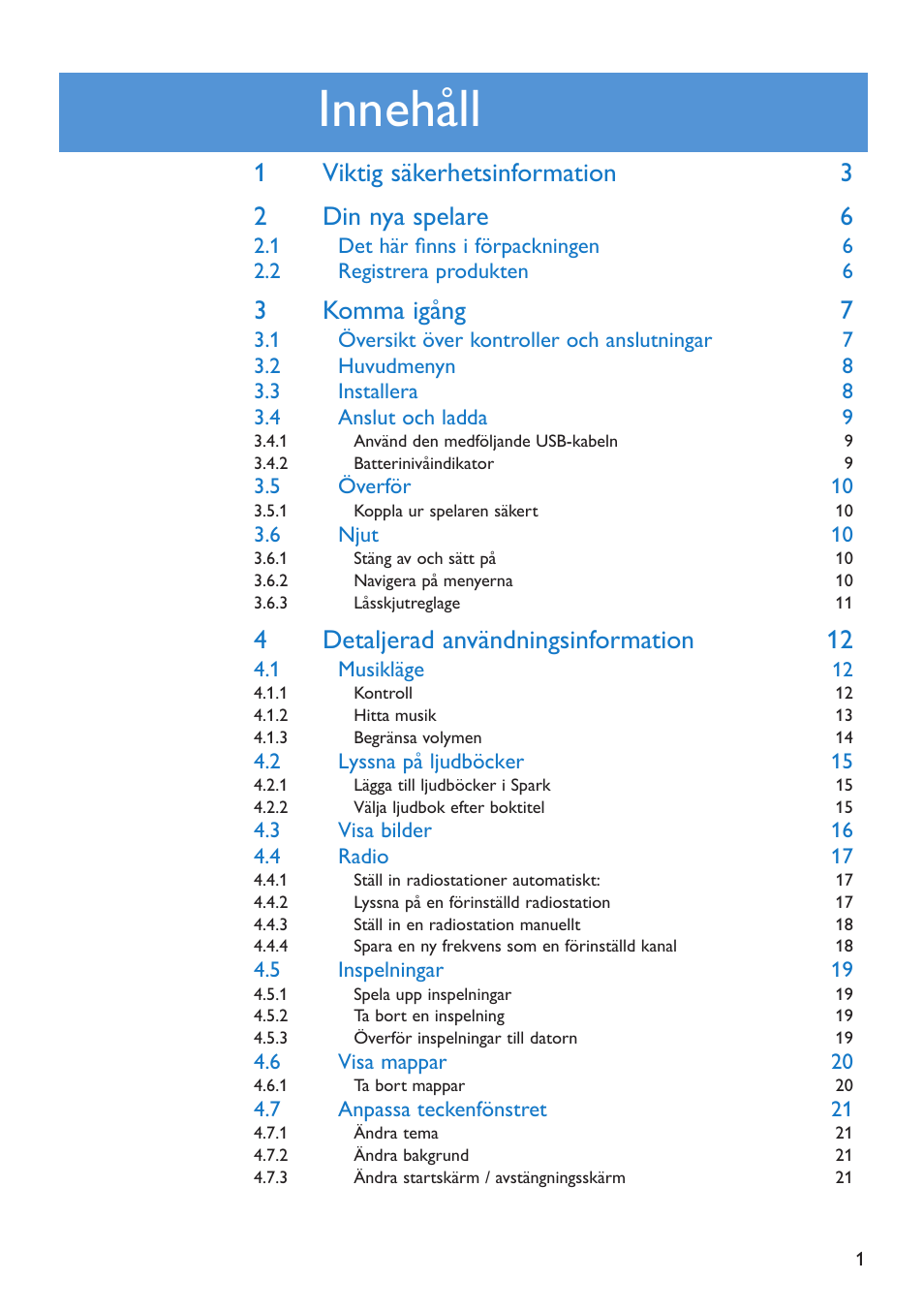 Innehåll

1 Viktig säkerhetsinformation 3

2 Din nya spelare 6
2.1 Det här finns i förpackningen 6
2.2 Registrera produkten 6

3 Komma igång 7
3.1 Översikt över kontroller och anslutningar 7
3.2 Huvudmenyn 8
3.3 Installera 8
3.4 Anslut och ladda 9
3.4.1 Använd den medföljande USB-kabeln 9
3.4.2 Batterinivåindikator 9
3.5 Överför 10
3.5.1 Koppla ur spelaren säkert 10
3.6 Njut 10
3.6.1 Stäng av och sätt på 10
3.6.2 Navigera på menyerna 10
3.6.3 Låsskjutreglage 11

4 Detaljerad användningsinformation 12
4.1 Musikläge 12
4.1.1 Kontroll 12
4.1.2 Hitta musik 13
4.1.3 Begränsa volymen 14
4.2 Lyssna på ljudböcker 15
4.2.1 Lägga till ljudböcker i Spark 15
4.2.2 Välja ljudbok efter boktitel 15
4.3 Visa bilder 16
4.4 Radio 17
4.4.1 Ställ in radiostationer automatiskt: 17
4.4.2 Lyssna på en förinställd radiostation 17
4.4.3 Ställ in en radiostation manuellt 18
4.4.4 Spara en ny frekvens som en förinställd kanal 18
4.5 Inspelningar 19
4.5.1 Spela upp inspelningar 19
4.5.2 Ta bort en inspelning 19
4.5.3 Överför inspelningar till datorn 19
4.6 Visa mappar 20
4.6.1 Ta bort mappar 20
4.7 Anpassa teckenfönstret 21
4.7.1 Ändra tema 21
4.7.2 Ändra bakgrund 21
4.7.3 Ändra startskärm / avstängningsskärm 21

1